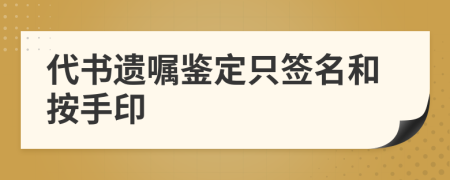 代书遗嘱鉴定只签名和按手印